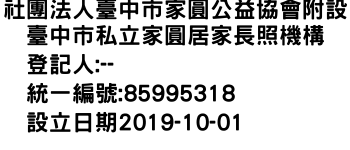 社團法人臺中市家圓公益協會附設臺中市私立家圓居家長照機構

登記人:--

統一編號:85995318

設立日期2019-10-01